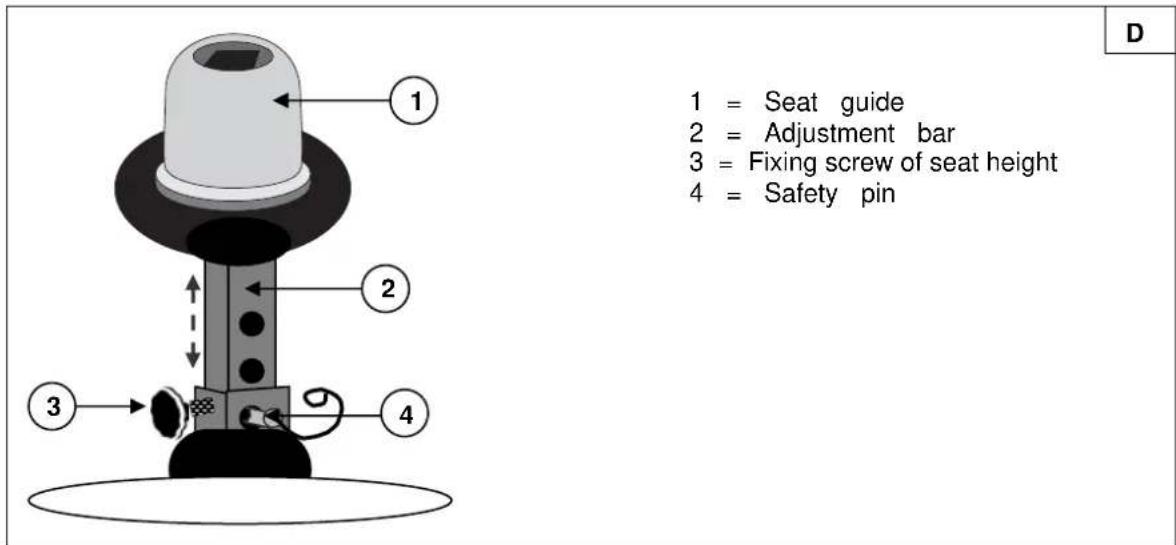 D

1

2

3

4

1 = Seat guide
2 = Adjustment bar
3 = Fixing screw of seat height
4 = Safety pin